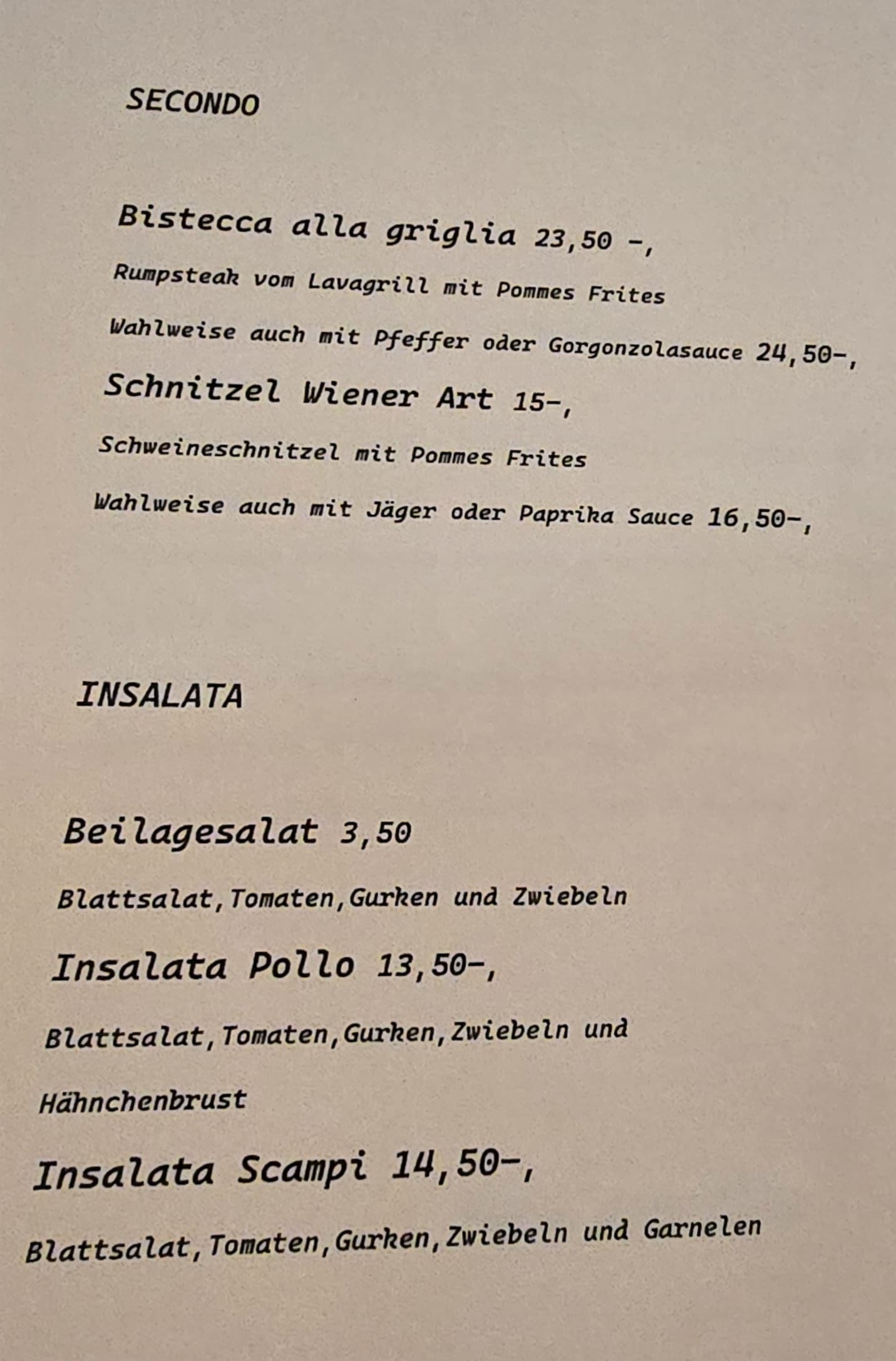 SECONDO

Bistecca alla griglia 23,50 -,

Rumpsteak vom Lavagrill mit Pommes Frites

Wahlweise auch mit Pfeffer oder Gorgonzolasauce 24,50-,

Schnitzel Wiener Art 15-,

Schweineschnitzel mit Pommes Frites

Wahlweise auch mit Jäger oder Paprika Sauce 16,50-,

INSALATA

Beilagesalat 3,50

Blattsalat,Tomaten,Gurken und Zwiebeln

Insalata Pollo 13,50-,

Blattsalat,Tomaten,Gurken,Zwiebeln und

Hähnchenbrust

Insalata Scampi 14,50-,

Blattsalat,Tomaten,Gurken,Zwiebeln und Garnelen